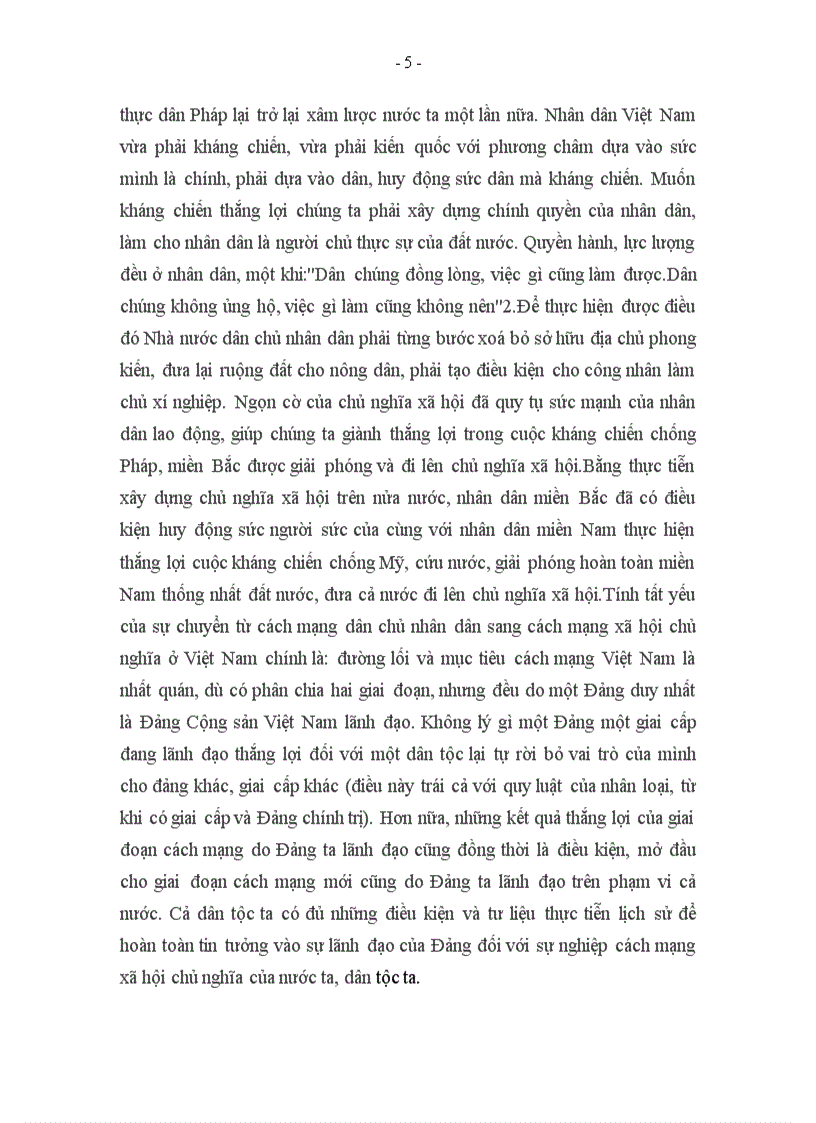 - 5 -

thực dân Pháp lại trở lại xâm lược nước ta một lần nữa. Nhân dân Việt Nam vừa phải kháng chiến, vừa phải kiến quốc với phương châm dựa vào sức mình là chính, phải dựa vào dân, huy động sức dân mà kháng chiến. Muốn kháng chiến thắng lợi chúng ta phải xây dựng chính quyền của nhân dân, làm cho nhân dân là người chủ thực sự của đất nước. Quyền hành, lực lượng đều ở nhân dân, một khi:"Dân chúng đồng lòng, việc gì cũng làm được.Dân chúng không ủng hộ, việc gì làm cũng không nên"2.Để thực hiện được điều đó Nhà nước dân chủ nhân dân phải từng bước xoá bỏ sở hữu địa chủ phong kiến, đưa lại ruộng đất cho nông dân, phải tạo điều kiện cho công nhân làm chủ xí nghiệp. Ngọn cờ của chủ nghĩa xã hội đã quy tụ sức mạnh của nhân dân lao động, giúp chúng ta giành thắng lợi trong cuộc kháng chiến chống Pháp, miền Bắc được giải phóng và đi lên chủ nghĩa xã hội.Bằng thực tiễn xây dựng chủ nghĩa xã hội trên nửa nước, nhân dân miền Bắc đã có điều kiện huy động sức người sức của cùng với nhân dân miền Nam thực hiện thắng lợi cuộc kháng chiến chống Mỹ, cứu nước, giải phóng hoàn toàn miền Nam thống nhất đất nước, đưa cả nước đi lên chủ nghĩa xã hội.Tính tất yếu của sự chuyển từ cách mạng dân chủ nhân dân sang cách mạng xã hội chủ nghĩa ở Việt Nam chính là: đường lối và mục tiêu cách mạng Việt Nam là nhất quán, dù có phân chia hai giai đoạn, nhưng đều do một Đảng duy nhất là Đảng Cộng sản Việt Nam lãnh đạo. Không lý gì một Đảng một giai cấp đang lãnh đạo thắng lợi đối với một dân tộc lại tự rời bỏ vai trò của mình cho đảng khác, giai cấp khác (điều này trái cả với quy luật của nhân loại, từ khi có giai cấp và Đảng chính trị). Hơn nữa, những kết quả thắng lợi của giai đoạn cách mạng do Đảng ta lãnh đạo cũng đồng thời là điều kiện, mở đầu cho giai đoạn cách mạng mới cũng do Đảng ta lãnh đạo trên phạm vi cả nước. Cả dân tộc ta có đủ những điều kiện và tư liệu thực tiễn lịch sử để hoàn toàn tin tưởng vào sự lãnh đạo của Đảng đối với sự nghiệp cách mạng xã hội chủ nghĩa của nước ta, dân tộc ta.